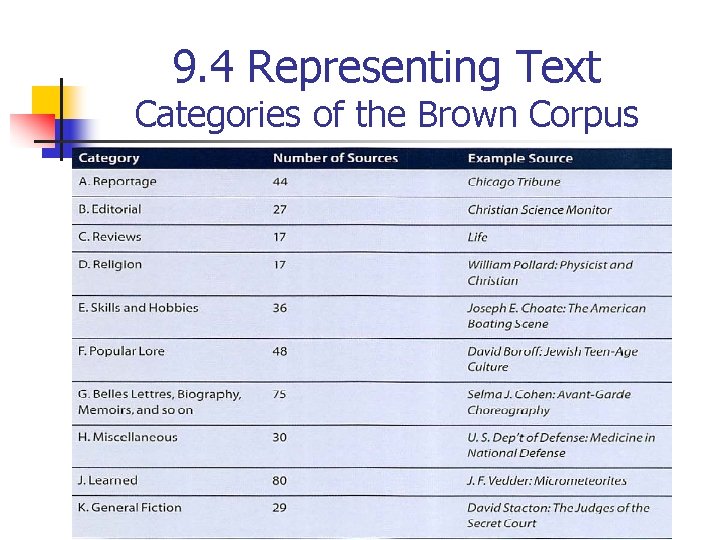 9.4 Representing Text
Categories of the Brown Corpus

| Category | Number of Sources | Example Source |
|---|---|---|
| A. Reportage | 44 | Chicago Tribune |
| B. Editorial | 27 | Christian Science Monitor |
| C. Reviews | 17 | Life |
| D. Religion | 17 | William Pollard: Physicist and Christian |
| E. Skills and Hobbies | 36 | Joseph E. Choate: The American Boating Scene |
| F. Popular Lore | 48 | David Boroff: Jewish Teen-Age Culture |
| G. Belles Lettres, Biography, Memoirs, and so on | 75 | Selma J. Cohen: Avant-Garde Choreography |
| H. Miscellaneous | 30 | U. S. Dep't of Defense: Medicine in National Defense |
| J. Learned | 80 | J. F. Vedder: Micrometeorites |
| K. General Fiction | 29 | David Stacton: The Judges of the Secret Court |